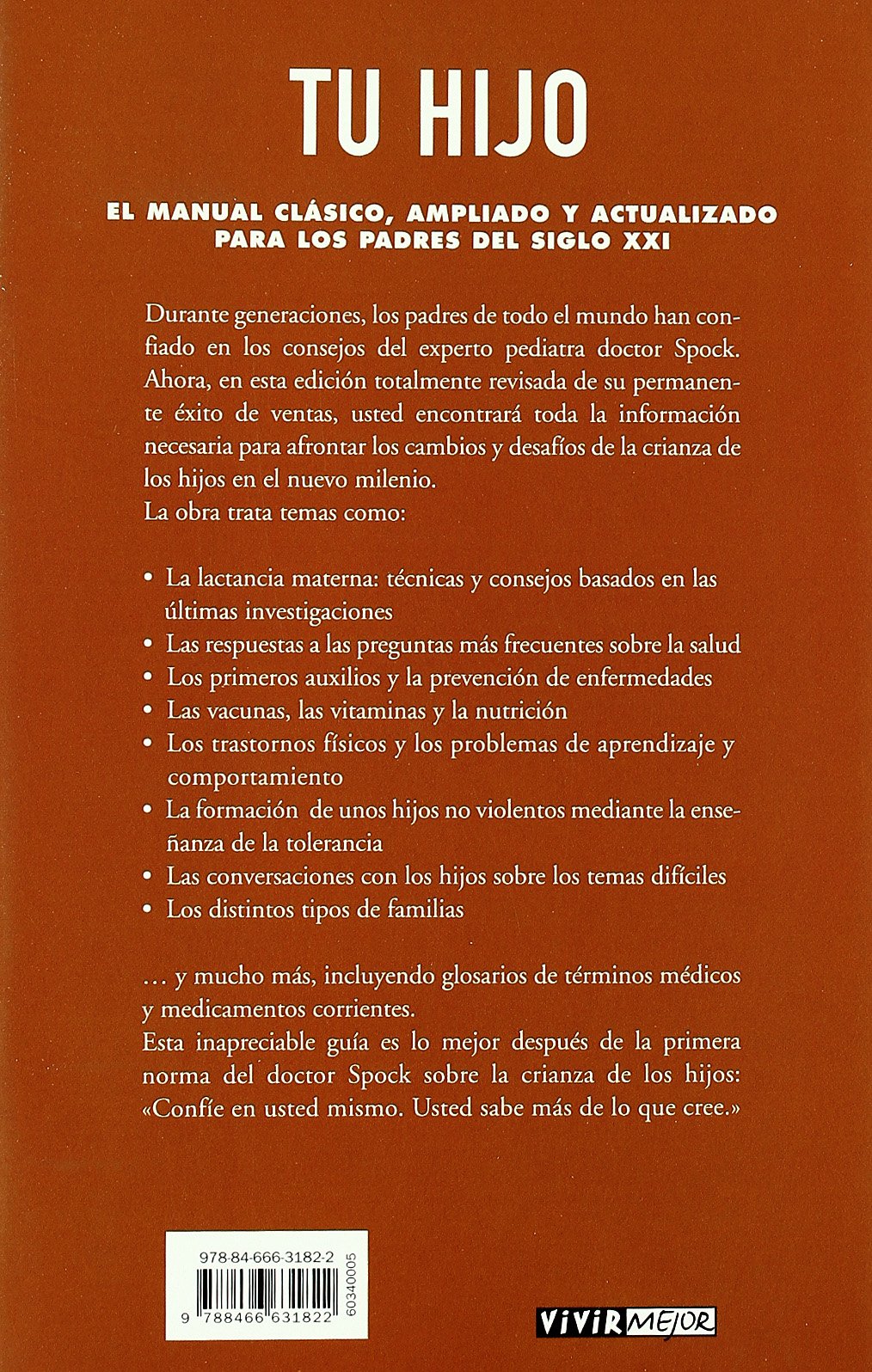 TU HIJO

EL MANUAL CLÁSICO, AMPLIADO Y ACTUALIZADO PARA LOS PADRES DEL SIGLO XXI

Durante generaciones, los padres de todo el mundo han confiado en los consejos del experto pediatra doctor Spock. Ahora, en esta edición totalmente revisada de su permanente éxito de ventas, usted encontrará toda la información necesaria para afrontar los cambios y desafíos de la crianza de los hijos en el nuevo milenio.
La obra trata temas como:

• La lactancia materna: técnicas y consejos basados en las últimas investigaciones
• Las respuestas a las preguntas más frecuentes sobre la salud
• Los primeros auxilios y la prevención de enfermedades
• Las vacunas, las vitaminas y la nutrición
• Los trastornos físicos y los problemas de aprendizaje y comportamiento
• La formación de unos hijos no violentos mediante la enseñanza de la tolerancia
• Las conversaciones con los hijos sobre los temas difíciles
• Los distintos tipos de familias

… y mucho más, incluyendo glosarios de términos médicos y medicamentos corrientes.
Esta inapreciable guía es lo mejor después de la primera norma del doctor Spock sobre la crianza de los hijos: «Confíe en usted mismo. Usted sabe más de lo que cree.»

978-84-666-3182-2

9 788466 631822

60340005

VIVIR MEJOR